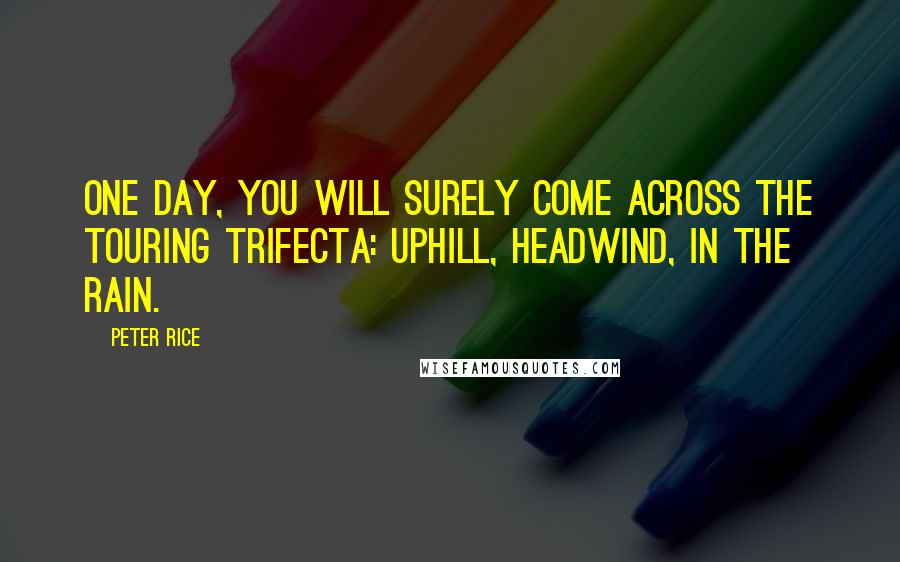 ONE DAY, YOU WILL SURELY COME ACROSS THE TOURING TRIFECTA: UPHILL, HEADWIND, IN THE RAIN.

PETER RICE

WISEFAMOUSQUOTES.COM